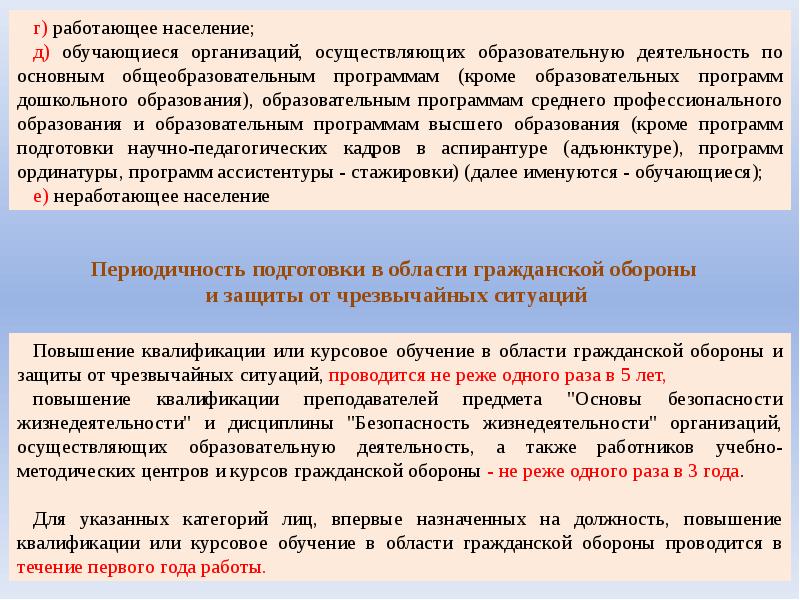 г) работающее население;

д) обучающиеся организаций, осуществляющих образовательную деятельность по основным общеобразовательным программам (кроме образовательных программ дошкольного образования), образовательным программам среднего профессионального образования и образовательным программам высшего образования (кроме программ подготовки научно-педагогических кадров в аспирантуре (адъюнктуре), программ ординатуры, программ ассистентуры - стажировки) (далее именуются - обучающиеся);

е) неработающее население

Периодичность подготовки в области гражданской обороны и защиты от чрезвычайных ситуаций

Повышение квалификации или курсовое обучение в области гражданской обороны и защиты от чрезвычайных ситуаций, проводится не реже одного раза в 5 лет,

повышение квалификации преподавателей предмета "Основы безопасности жизнедеятельности" и дисциплины "Безопасность жизнедеятельности" организаций, осуществляющих образовательную деятельность, а также работников учебно-методических центров и курсов гражданской обороны - не реже одного раза в 3 года.

Для указанных категорий лиц, впервые назначенных на должность, повышение квалификации или курсовое обучение в области гражданской обороны проводится в течение первого года работы.